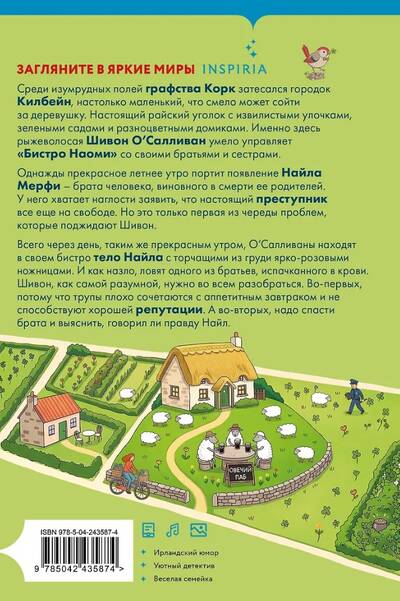 ЗАГЛЯНИТЕ В ЯРКИЕ МИРЫ INSPIRIA

Среди изумрудных полей графства Корк затесался городок Килбейн, настолько маленький, что смело может сойти за деревушку. Настоящий райский уголок с извилистыми улочками, зелеными садами и разноцветными домиками. Именно здесь рыжеволосая Шивон О'Салливан умело управляет «Бистро Наоми» со своими братьями и сестрами.

Однажды прекрасное летнее утро портит появление Найла Мерфи – брата человека, виновного в смерти ее родителей. У него хватает наглости заявить, что настоящий преступник все еще на свободе. Но это только первая из череды проблем, которые поджидают Шивон.

Всего через день, таким же прекрасным утром, О'Салливаны находят в своем бистро тело Найла с торчащими из груди ярко-розовыми ножницами. И как назло, ловят одного из братьев, испачканного в крови. Шивон, как самой разумной, нужно во всем разобраться. Во-первых, потому что трупы плохо сочетаются с аппетитным завтраком и не способствуют хорошей репутации. А во-вторых, надо спасти брата и выяснить, говорил ли правду Найл.

ОВЕЧИЙ ПАБ

ISBN 978-5-04-243587-4

9 785042 435874 >

Ирландский юмор
Уютный детектив
Веселая семейка